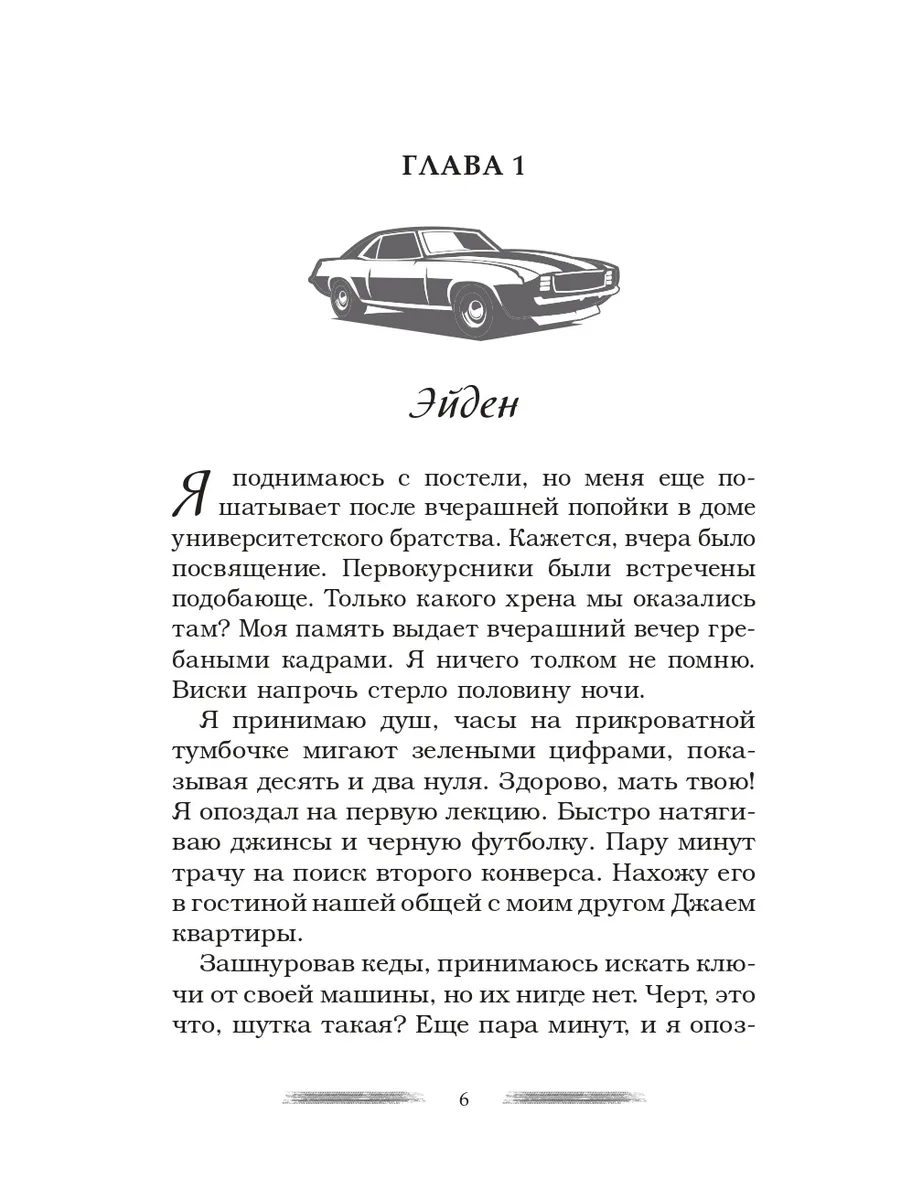 ГЛАВА 1

Эйден

Я поднимаюсь с постели, но меня еще пошатывает после вчерашней попойки в доме университетского братства. Кажется, вчера было посвящение. Первокурсники были встречены подобающе. Только какого хрена мы оказались там? Моя память выдает вчерашний вечер гребаными кадрами. Я ничего толком не помню. Виски напрочь стерло половину ночи.

Я принимаю душ, часы на прикроватной тумбочке мигают зелеными цифрами, показывая десять и два нуля. Здорово, мать твою! Я опоздал на первую лекцию. Быстро натягиваю джинсы и черную футболку. Пару минут трачу на поиск второго конверса. Нахожу его в гостиной нашей общей с моим другом Джаем квартиры.

Зашнуровав кеды, принимаюсь искать ключи от своей машины, но их нигде нет. Черт, это что, шутка такая? Еще пара минут, и я опоз-

6